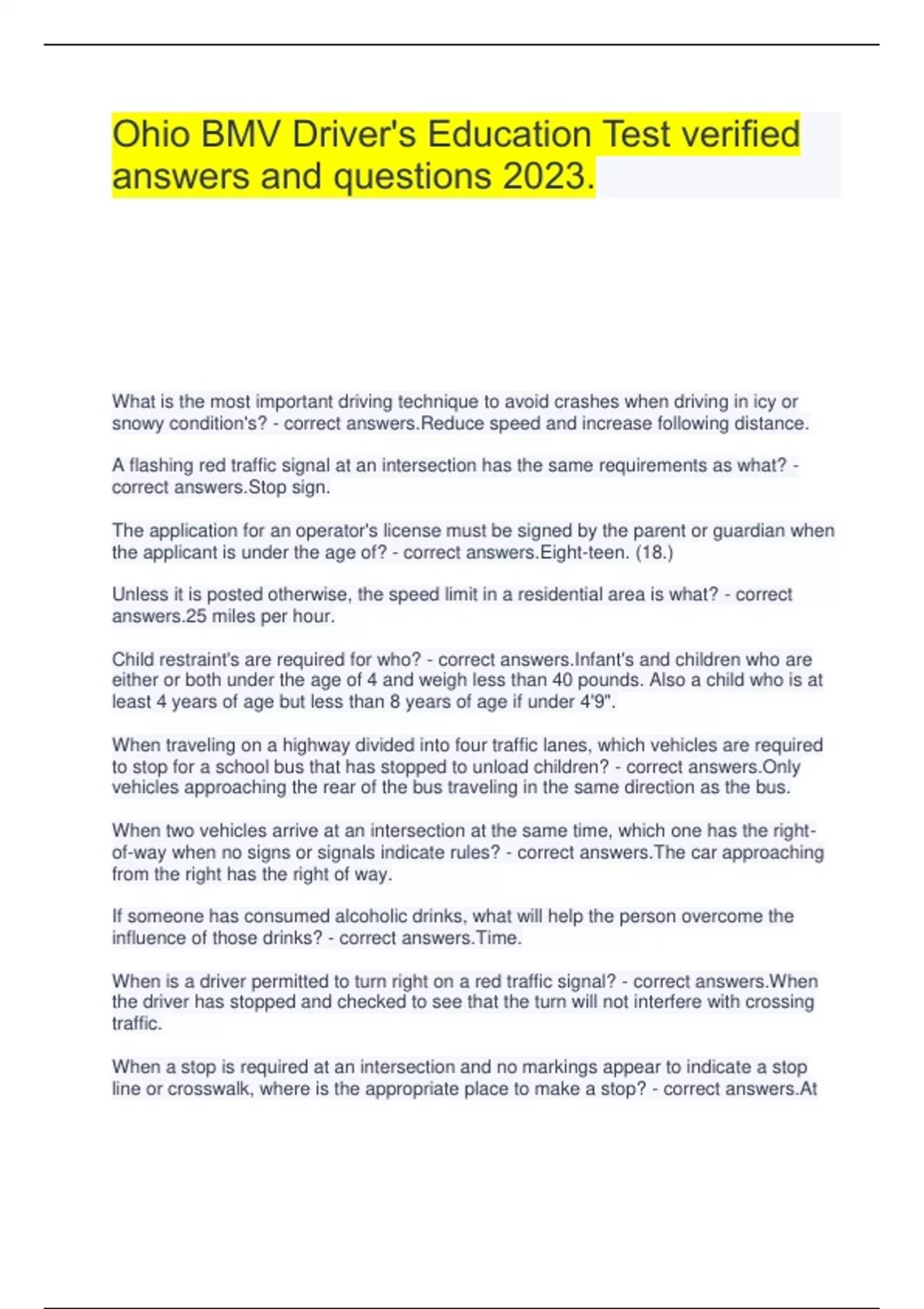 Ohio BMV Driver's Education Test verified answers and questions 2023.

What is the most important driving technique to avoid crashes when driving in icy or snowy condition's? - correct answers.Reduce speed and increase following distance.

A flashing red traffic signal at an intersection has the same requirements as what? - correct answers.Stop sign.

The application for an operator's license must be signed by the parent or guardian when the applicant is under the age of? - correct answers.Eight-teen. (18.)

Unless it is posted otherwise, the speed limit in a residential area is what? - correct answers.25 miles per hour.

Child restraint's are required for who? - correct answers.Infant's and children who are either or both under the age of 4 and weigh less than 40 pounds. Also a child who is at least 4 years of age but less than 8 years of age if under 4'9".

When traveling on a highway divided into four traffic lanes, which vehicles are required to stop for a school bus that has stopped to unload children? - correct answers.Only vehicles approaching the rear of the bus traveling in the same direction as the bus.

When two vehicles arrive at an intersection at the same time, which one has the right-of-way when no signs or signals indicate rules? - correct answers.The car approaching from the right has the right of way.

If someone has consumed alcoholic drinks, what will help the person overcome the influence of those drinks? - correct answers.Time.

When is a driver permitted to turn right on a red traffic signal? - correct answers.When the driver has stopped and checked to see that the turn will not interfere with crossing traffic.

When a stop is required at an intersection and no markings appear to indicate a stop line or crosswalk, where is the appropriate place to make a stop? - correct answers.At